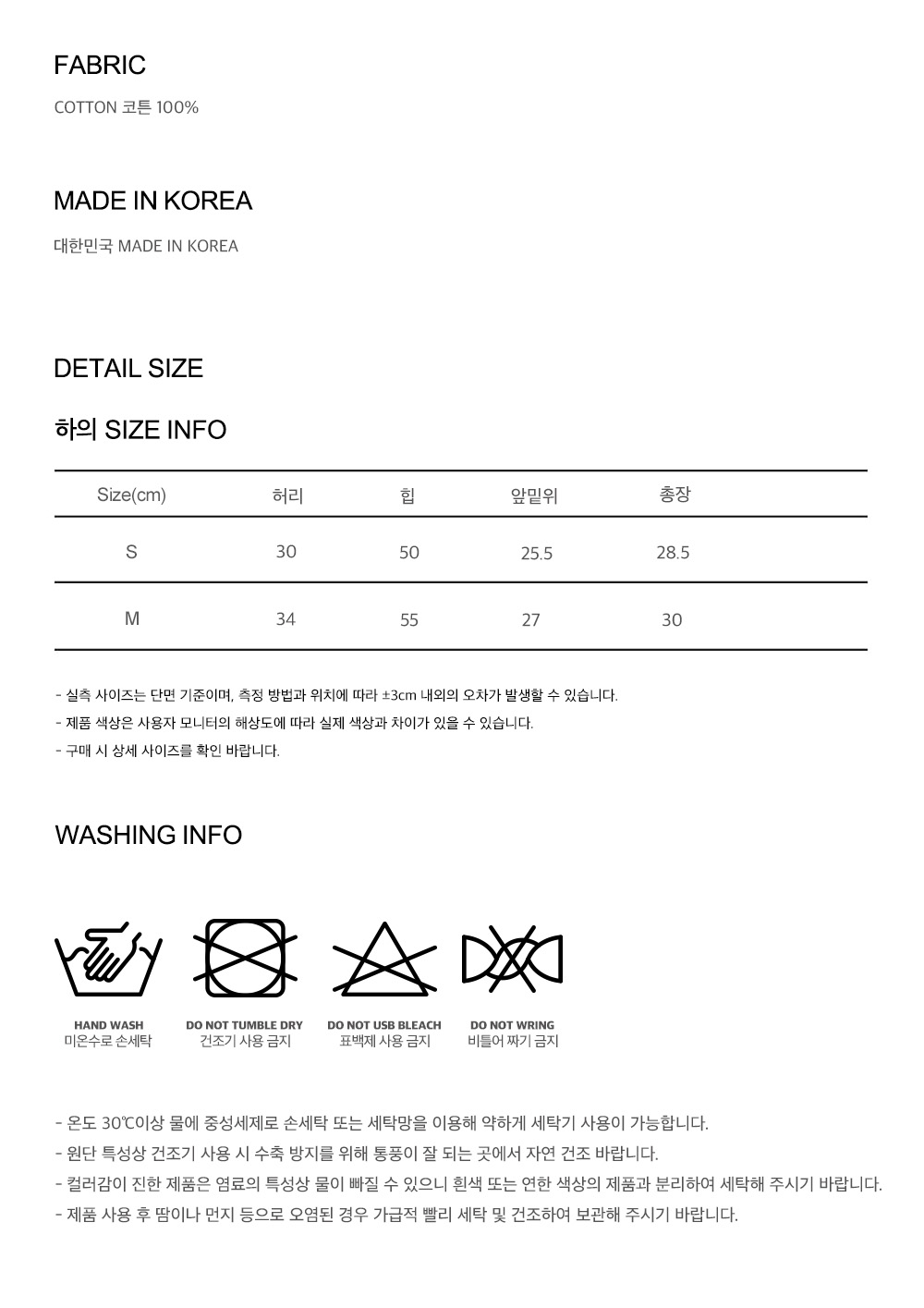 FABRIC

COTTON 코튼 100%

MADE IN KOREA

대한민국 MADE IN KOREA

DETAIL SIZE

하의 SIZE INFO

| Size(cm) | 허리 | 힙 | 앞밑위 | 총장 |
|---|---|---|---|---|
| S | 30 | 50 | 25.5 | 28.5 |
| M | 34 | 55 | 27 | 30 |

- 실측 사이즈는 단면 기준이며, 측정 방법과 위치에 따라 ±3cm 내외의 오차가 발생할 수 있습니다.
- 제품 색상은 사용자 모니터의 해상도에 따라 실제 색상과 차이가 있을 수 있습니다.
- 구매 시 상세 사이즈를 확인 바랍니다.

WASHING INFO

HAND WASH
미온수로 손세탁

DO NOT TUMBLE DRY
건조기 사용 금지

DO NOT USB BLEACH
표백제 사용 금지

DO NOT WRING
비틀어 짜기 금지

- 온도 30℃이상 물에 중성세제로 손세탁 또는 세탁망을 이용해 약하게 세탁기 사용이 가능합니다.
- 원단 특성상 건조기 사용 시 수축 방지를 위해 통풍이 잘 되는 곳에서 자연 건조 바랍니다.
- 컬러감이 진한 제품은 염료의 특성상 물이 빠질 수 있으니 흰색 또는 연한 색상의 제품과 분리하여 세탁해 주시기 바랍니다.
- 제품 사용 후 땀이나 먼지 등으로 오염된 경우 가급적 빨리 세탁 및 건조하여 보관해 주시기 바랍니다.